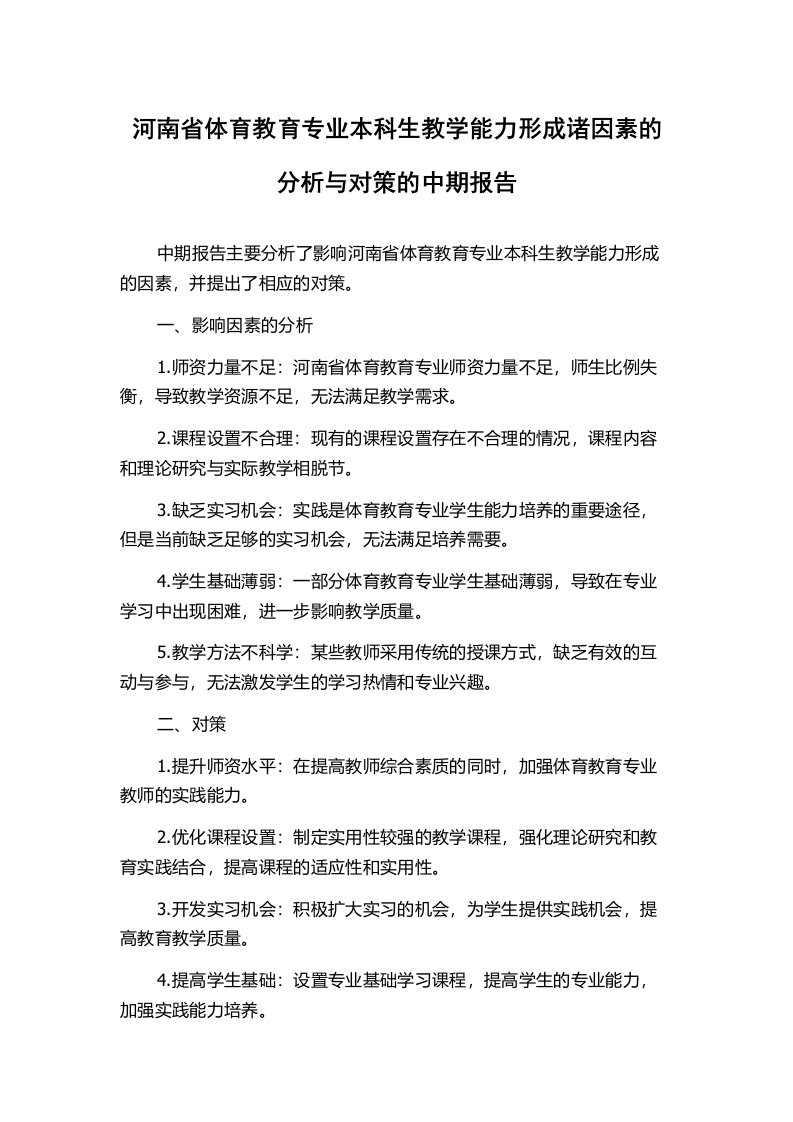 河南省体育教育专业本科生教学能力形成诸因素的分析与对策的中期报告

中期报告主要分析了影响河南省体育教育专业本科生教学能力形成的因素，并提出了相应的对策。

一、影响因素的分析

1.师资力量不足：河南省体育教育专业师资力量不足，师生比例失衡，导致教学资源不足，无法满足教学需求。

2.课程设置不合理：现有的课程设置存在不合理的情况，课程内容和理论研究与实际教学相脱节。

3.缺乏实习机会：实践是体育教育专业学生能力培养的重要途径，但是当前缺乏足够的实习机会，无法满足培养需要。

4.学生基础薄弱：一部分体育教育专业学生基础薄弱，导致在专业学习中出现困难，进一步影响教学质量。

5.教学方法不科学：某些教师采用传统的授课方式，缺乏有效的互动与参与，无法激发学生的学习热情和专业兴趣。

二、对策

1.提升师资水平：在提高教师综合素质的同时，加强体育教育专业教师的实践能力。

2.优化课程设置：制定实用性较强的教学课程，强化理论研究和教育实践结合，提高课程的适应性和实用性。

3.开发实习机会：积极扩大实习的机会，为学生提供实践机会，提高教育教学质量。

4.提高学生基础：设置专业基础学习课程，提高学生的专业能力，加强实践能力培养。